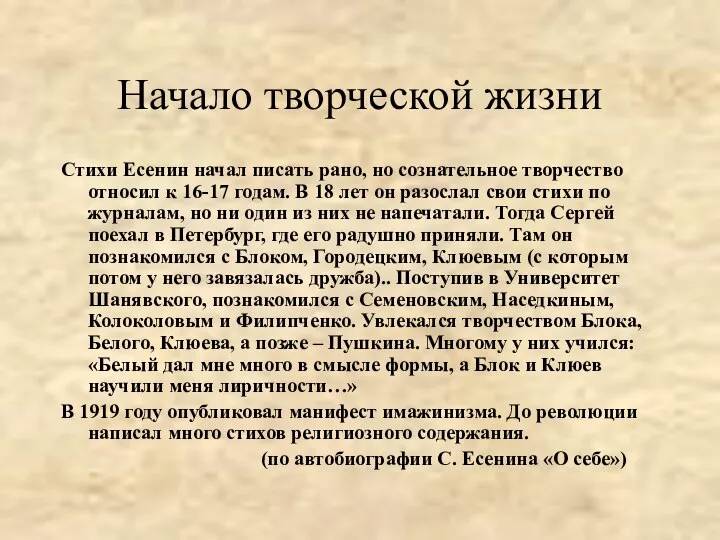 Начало творческой жизни

Стихи Есенин начал писать рано, но сознательное творчество относил к 16-17 годам. В 18 лет он разослал свои стихи по журналам, но ни один из них не напечатали. Тогда Сергей поехал в Петербург, где его радушно приняли. Там он познакомился с Блоком, Городецким, Клюевым (с которым потом у него завязалась дружба).. Поступив в Университет Шанявского, познакомился с Семеновским, Наседкиным, Колоколовым и Филипченко. Увлекался творчеством Блока, Белого, Клюева, а позже – Пушкина. Многому у них учился: «Белый дал мне много в смысле формы, а Блок и Клюев научили меня лиричности…»

В 1919 году опубликовал манифест имажинизма. До революции написал много стихов религиозного содержания.

(по автобиографии С. Есенина «О себе»)